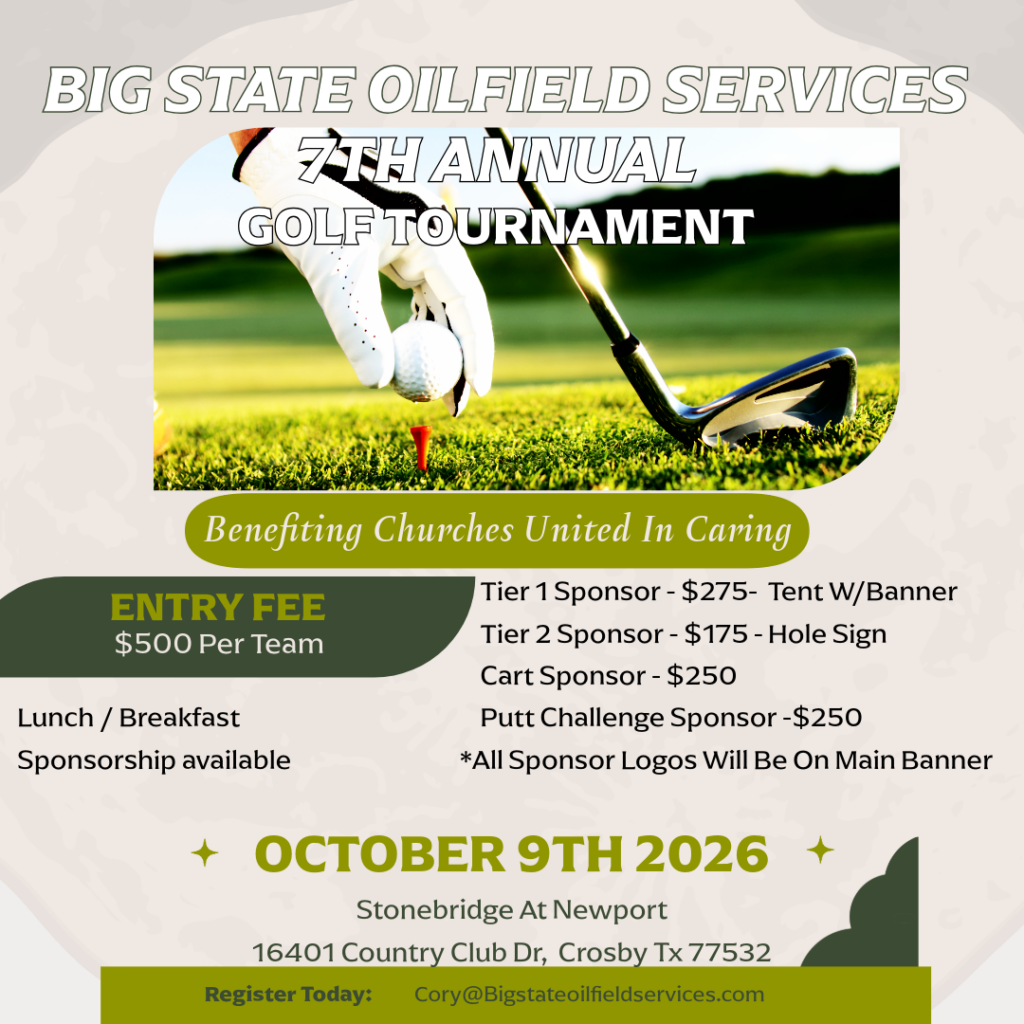 BIG STATE OILFIELD SERVICES

7TH ANNUAL
GOLF TOURNAMENT

Benefiting Churches United In Caring

ENTRY FEE
$500 Per Team

Lunch / Breakfast
Sponsorship available

Tier 1 Sponsor - $275- Tent W/Banner
Tier 2 Sponsor - $175 - Hole Sign
Cart Sponsor - $250
Putt Challenge Sponsor -$250
*All Sponsor Logos Will Be On Main Banner

OCTOBER 9TH 2026

Stonebridge At Newport
16401 Country Club Dr, Crosby Tx 77532

Register Today: Cory@Bigstateoilfieldservices.com